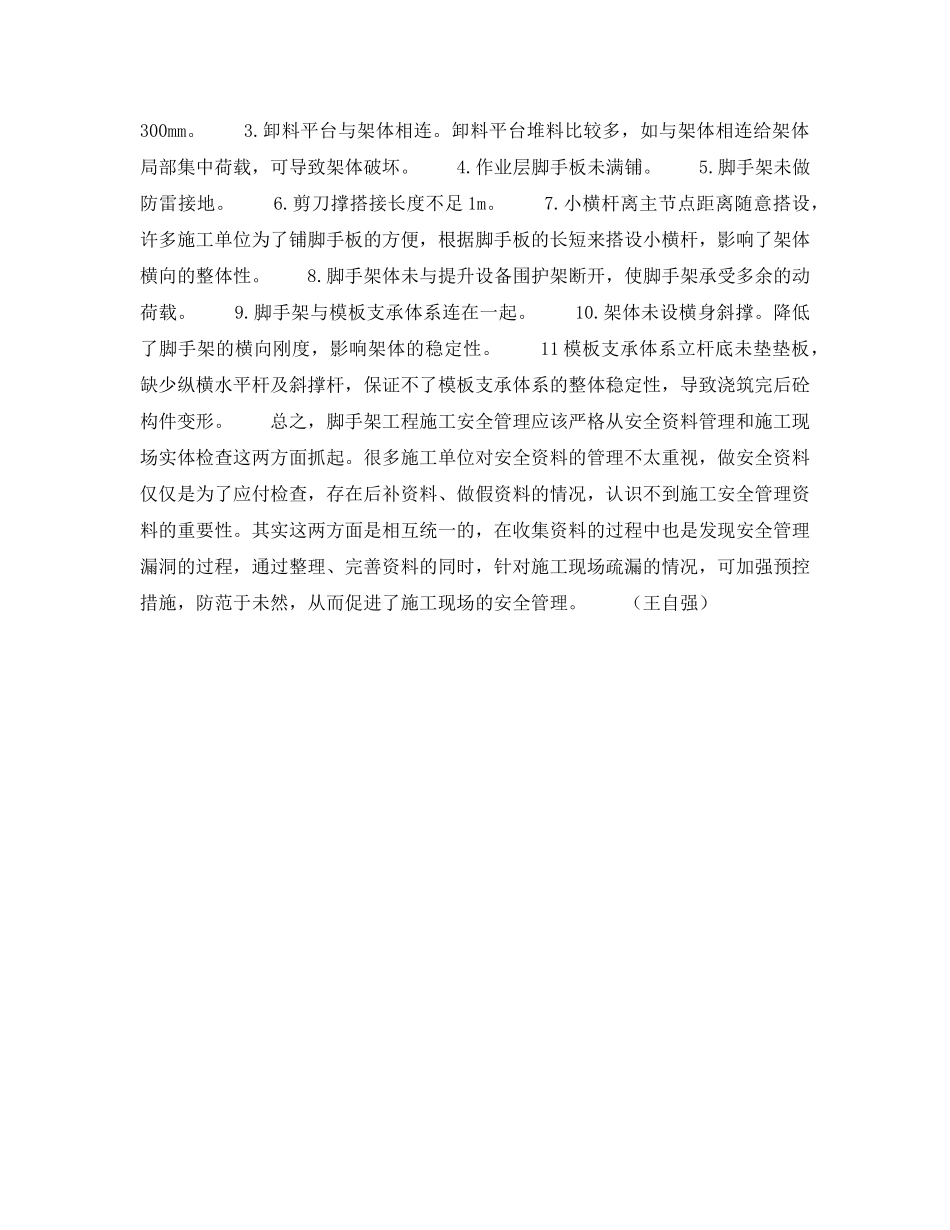 300㎜。　3.卸料平台与架体相连。卸料平台堆料比较多，如与架体相连给架体局部集中荷载，可导致架体破坏。　4.作业层脚手板未满铺。　5.脚手架未做防雷接地。　6.剪刀撑搭接长度不足1m。　7.小横杆离主节点距离随意搭设，许多施工单位为了铺脚手板的方便，根据脚手板的长短来搭设小横杆，影响了架体横向的整体性。　8.脚手架体未与提升设备围护架断开，使脚手架承受多余的动荷载。　9.脚手架与模板支承体系连在一起。　10.架体未设横身斜撑。降低了脚手架的横向刚度，影响架体的稳定性。　11模板支承体系立杆底未垫垫板，缺少纵横水平杆及斜撑杆，保证不了模板支承体系的整体稳定性，导致浇筑完后砼构件变形。　总之，脚手架工程施工安全管理应该严格从安全资料管理和施工现场实体检查这两方面抓起。很多施工单位对安全资料的管理不太重视，做安全资料仅仅是为了应付检查，存在后补资料、做假资料的情况，认识不到施工安全管理资料的重要性。其实这两方面是相互统一的，在收集资料的过程中也是发现安全管理漏洞的过程，通过整理、完善资料的同时，针对施工现场疏漏的情况，可加强预控措施，防范于未然，从而促进了施工现场的安全管理。　（王自强）